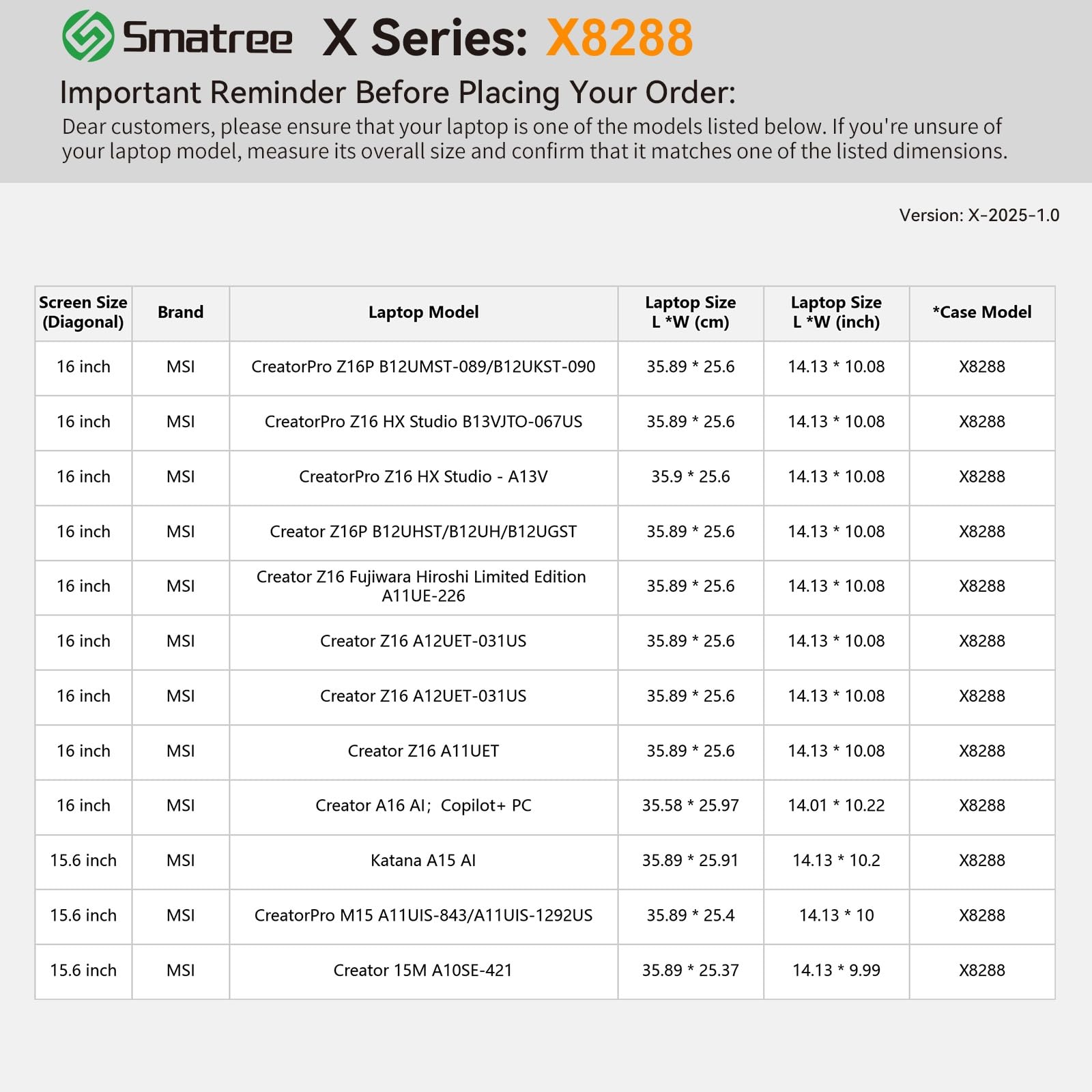 Smatree X Series: X8288

Important Reminder Before Placing Your Order:

Dear customers, please ensure that your laptop is one of the models listed below. If you're unsure of your laptop model, measure its overall size and confirm that it matches one of the listed dimensions.

Version: X-2025-1.0

| Screen Size (Diagonal) | Brand | Laptop Model | Laptop Size L *W (cm) | Laptop Size L *W (inch) | *Case Model |
|---|---|---|---|---|---|
| 16 inch | MSI | CreatorPro Z16P B12UMST-089/B12UKST-090 | 35.89 * 25.6 | 14.13 * 10.08 | X8288 |
| 16 inch | MSI | CreatorPro Z16 HX Studio B13VJTO-067US | 35.89 * 25.6 | 14.13 * 10.08 | X8288 |
| 16 inch | MSI | CreatorPro Z16 HX Studio - A13V | 35.9 * 25.6 | 14.13 * 10.08 | X8288 |
| 16 inch | MSI | Creator Z16P B12UHST/B12UH/B12UGST | 35.89 * 25.6 | 14.13 * 10.08 | X8288 |
| 16 inch | MSI | Creator Z16 Fujiwara Hiroshi Limited Edition A11UE-226 | 35.89 * 25.6 | 14.13 * 10.08 | X8288 |
| 16 inch | MSI | Creator Z16 A12UET-031US | 35.89 * 25.6 | 14.13 * 10.08 | X8288 |
| 16 inch | MSI | Creator Z16 A12UET-031US | 35.89 * 25.6 | 14.13 * 10.08 | X8288 |
| 16 inch | MSI | Creator Z16 A11UET | 35.89 * 25.6 | 14.13 * 10.08 | X8288 |
| 16 inch | MSI | Creator A16 AI; Copilot+ PC | 35.58 * 25.97 | 14.01 * 10.22 | X8288 |
| 15.6 inch | MSI | Katana A15 AI | 35.89 * 25.91 | 14.13 * 10.2 | X8288 |
| 15.6 inch | MSI | CreatorPro M15 A11UIS-843/A11UIS-1292US | 35.89 * 25.4 | 14.13 * 10 | X8288 |
| 15.6 inch | MSI | Creator 15M A10SE-421 | 35.89 * 25.37 | 14.13 * 9.99 | X8288 |